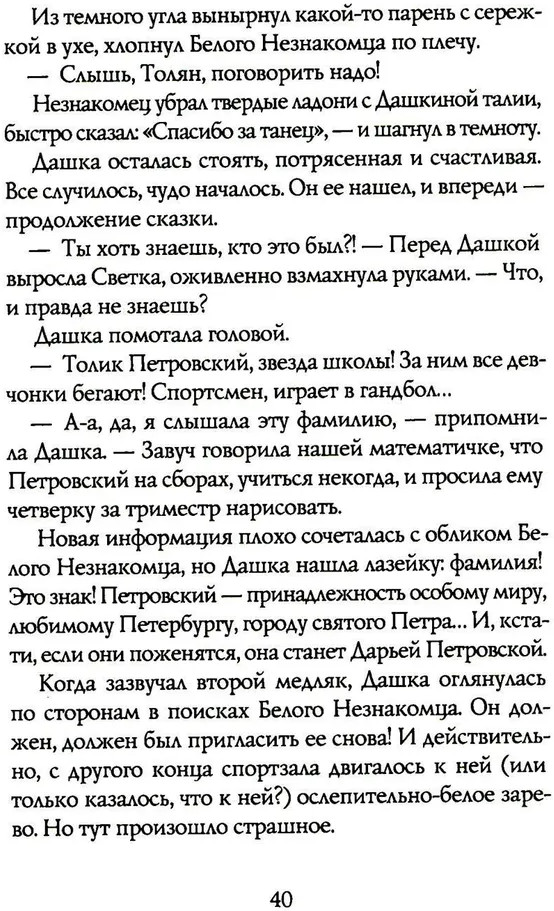 Из темного угла вынырнул какой-то парень с сережкой в ухе, хлопнул Белого Незнакомца по плечу.

— Слышь, Толян, поговорить надо!

Незнакомец убрал твердые ладони с Дашкиной талии, быстро сказал: «Спасибо за танец», — и шагнул в темноту.

Дашка осталась стоять, потрясенная и счастливая. Все случилось, чудо началось. Он ее нашел, и впереди — продолжение сказки.

— Ты хоть знаешь, кто это был?! — Перед Дашкой выросла Светка, оживленно взмахнула руками. — Что, и правда не знаешь?

Дашка помотала головой.

— Толик Петровский, звезда школы! За ним все девчонки бегают! Спортсмен, играет в гандбол...

— А-а, да, я слышала эту фамилию, — припомнила Дашка. — Завуч говорила нашей математичке, что Петровский на сборах, учиться некогда, и просила ему четверку за триместр нарисовать.

Новая информация плохо сочеталась с обликом Белого Незнакомца, но Дашка нашла лазейку: фамилия! Это знак! Петровский — принадлежность особому миру, любимому Петербургу, городу святого Петра... И, кстати, если они поженятся, она станет Дарьей Петровской.

Когда зазвучал второй медляк, Дашка оглянулась по сторонам в поисках Белого Незнакомца. Он должен, должен был пригласить ее снова! И действительно, с другого конца спортзала двигалось к ней (или только казалось, что к ней?) ослепительно-белое зарево. Но тут произошло страшное.

40